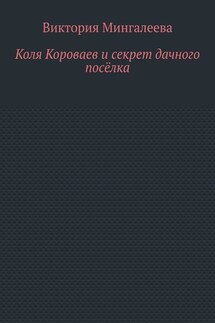 Виктория Мингалеева

Коля Короваев и секрет дачного посёлка